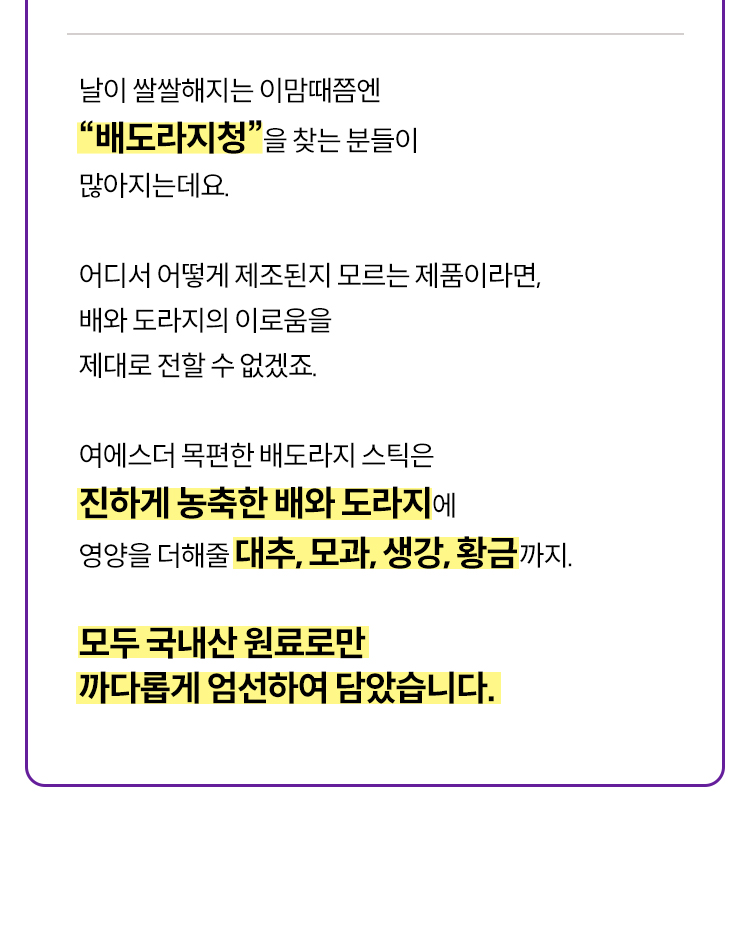 날이 쌀쌀해지는 이맘때쯤엔
“배도라지청”을 찾는 분들이
많아지는데요.

어디서 어떻게 제조된지 모르는 제품이라면,
배와 도라지의 이로움을
제대로 전할 수 없겠죠.

여에스더 목편한 배도라지 스틱은
진하게 농축한 배와 도라지에
영양을 더해줄 대추, 모과, 생강, 황금까지.

모두 국내산 원료로만
까다롭게 엄선하여 담았습니다.